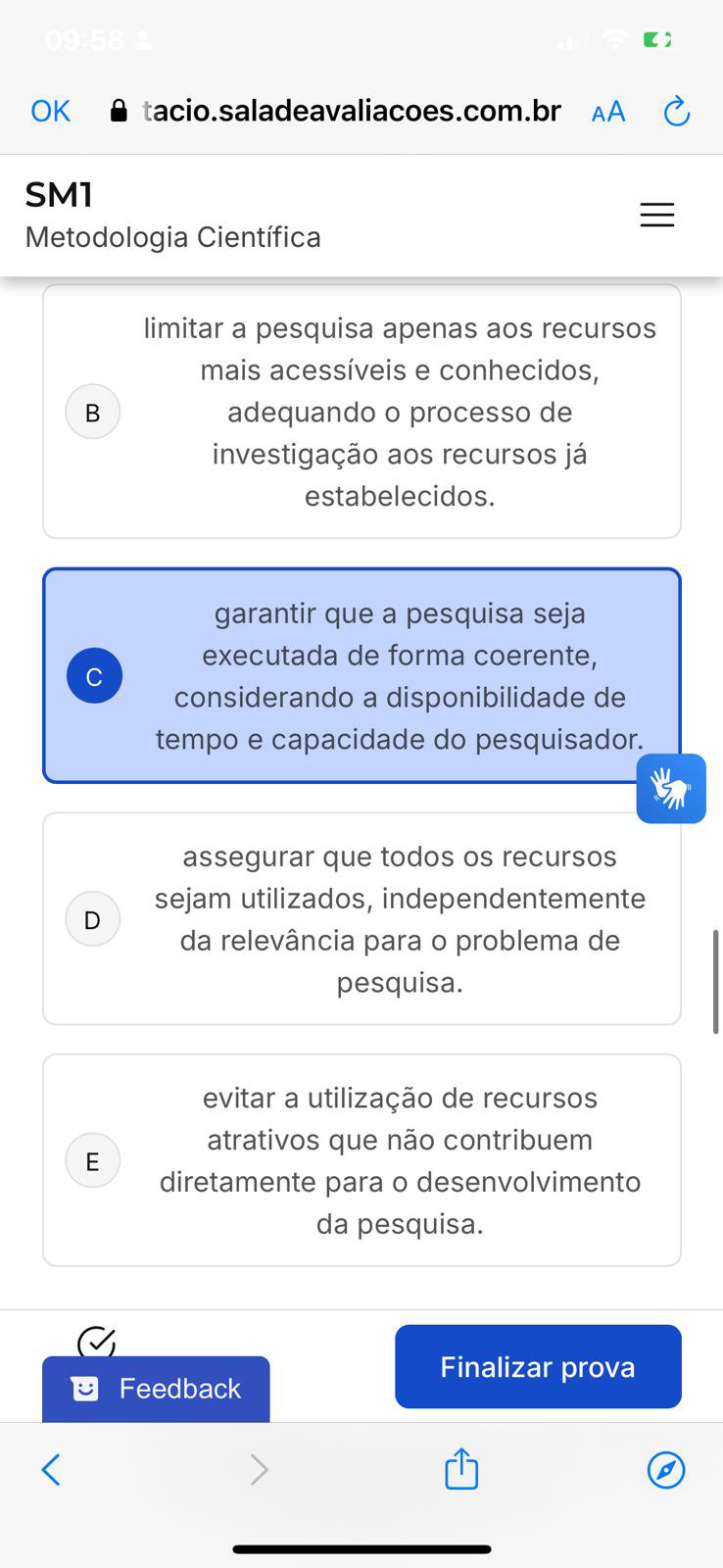 09:58

OK tacio.saladeavaliacoes.com.br AA

SM1
Metodologia Científica

B limitar a pesquisa apenas aos recursos mais acessíveis e conhecidos, adequando o processo de investigação aos recursos já estabelecidos.

C garantir que a pesquisa seja executada de forma coerente, considerando a disponibilidade de tempo e capacidade do pesquisador.

D assegurar que todos os recursos sejam utilizados, independentemente da relevância para o problema de pesquisa.

E evitar a utilização de recursos atrativos que não contribuem diretamente para o desenvolvimento da pesquisa.

Feedback

Finalizar prova